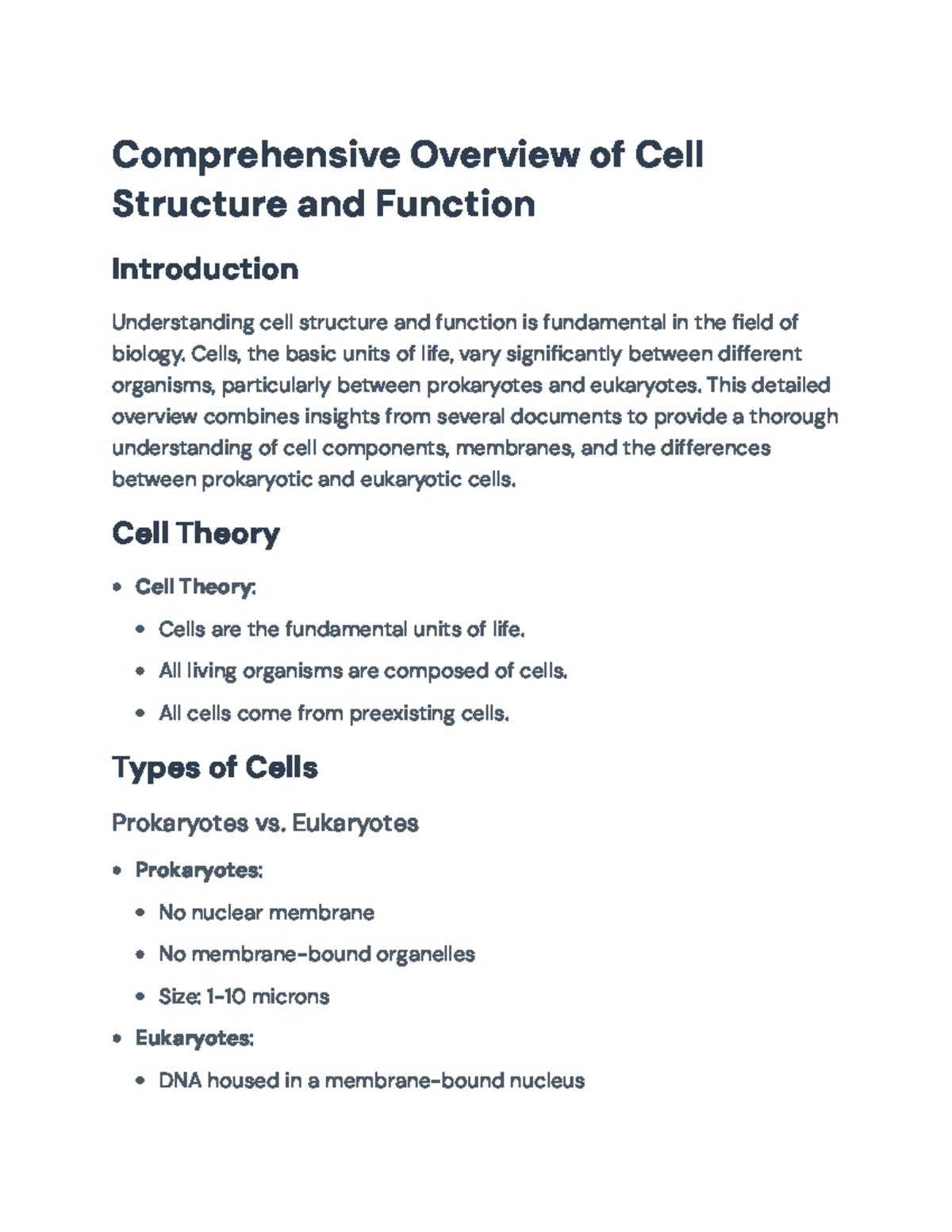 Comprehensive Overview of Cell Structure and Function

Introduction

Understanding cell structure and function is fundamental in the field of biology. Cells, the basic units of life, vary significantly between different organisms, particularly between prokaryotes and eukaryotes. This detailed overview combines insights from several documents to provide a thorough understanding of cell components, membranes, and the differences between prokaryotic and eukaryotic cells.

Cell Theory

• Cell Theory:
• Cells are the fundamental units of life.
• All living organisms are composed of cells.
• All cells come from preexisting cells.

Types of Cells

Prokaryotes vs. Eukaryotes

• Prokaryotes:
• No nuclear membrane
• No membrane-bound organelles
• Size: 1-10 microns
• Eukaryotes:
• DNA housed in a membrane-bound nucleus